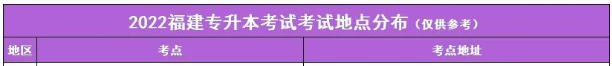 2022福建专升本考试考试地点分布（仅供参考）

| 地区 | 考点 | 考点地址 |
|---|---|---|